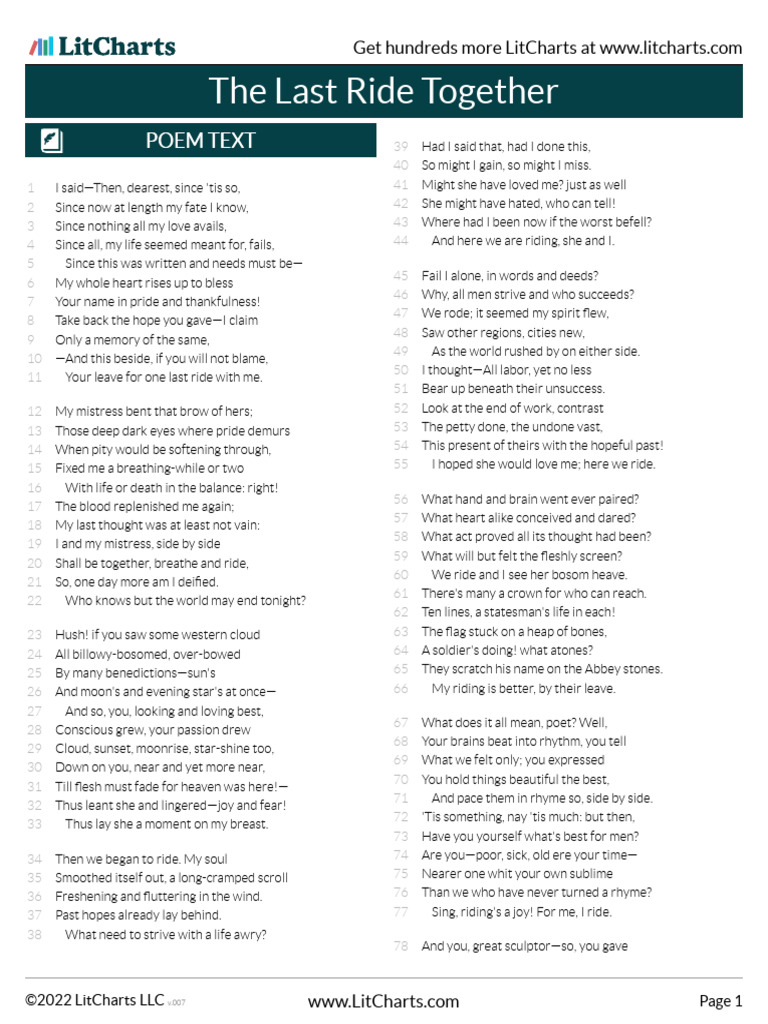 LitCharts

Get hundreds more LitCharts at www.litcharts.com

The Last Ride Together

POEM TEXT

1 I said—Then, dearest, since 'tis so,
2 Since now at length my fate I know,
3 Since nothing all my love avails,
4 Since all, my life seemed meant for, fails,
5 Since this was written and needs must be—
6 My whole heart rises up to bless
7 Your name in pride and thankfulness!
8 Take back the hope you gave—I claim
9 Only a memory of the same,
10 —And this beside, if you will not blame,
11 Your leave for one last ride with me.

12 My mistress bent that brow of hers;
13 Those deep dark eyes where pride demurs
14 When pity would be softening through,
15 Fixed me a breathing-while or two
16 With life or death in the balance: right!
17 The blood replenished me again;
18 My last thought was at least not vain:
19 I and my mistress, side by side
20 Shall be together, breathe and ride,
21 So, one day more am I deified.
22 Who knows but the world may end tonight?

23 Hush! if you saw some western cloud
24 All billowy-bosomed, over-bowed
25 By many benedictions—sun's
26 And moon's and evening star's at once—
27 And so, you, looking and loving best,
28 Conscious grew, your passion drew
29 Cloud, sunset, moonrise, star-shine too,
30 Down on you, near and yet more near,
31 Till flesh must fade for heaven was here!—
32 Thus leant she and lingered—joy and fear!
33 Thus lay she a moment on my breast.

34 Then we began to ride. My soul
35 Smoothed itself out, a long-cramped scroll
36 Freshening and fluttering in the wind.
37 Past hopes already lay behind.
38 What need to strive with a life awry?

39 Had I said that, had I done this,
40 So might I gain, so might I miss.
41 Might she have loved me? just as well
42 She might have hated, who can tell!
43 Where had I been now if the worst befell?
44 And here we are riding, she and I.

45 Fail I alone, in words and deeds?
46 Why, all men strive and who succeeds?
47 We rode; it seemed my spirit flew,
48 Saw other regions, cities new,
49 As the world rushed by on either side.
50 I thought—All labor, yet no less
51 Bear up beneath their unsuccess.
52 Look at the end of work, contrast
53 The petty done, the undone vast,
54 This present of theirs with the hopeful past!
55 I hoped she would love me; here we ride.

56 What hand and brain went ever paired?
57 What heart alike conceived and dared?
58 What act proved all its thought had been?
59 What will but felt the fleshly screen?
60 We ride and I see her bosom heave.
61 There's many a crown for who can reach.
62 Ten lines, a statesman's life in each!
63 The flag stuck on a heap of bones,
64 A soldier's doing! what atones?
65 They scratch his name on the Abbey stones.
66 My riding is better, by their leave.

67 What does it all mean, poet? Well,
68 Your brains beat into rhythm, you tell
69 What we felt only; you expressed
70 You hold things beautiful the best,
71 And pace them in rhyme so, side by side.
72 'Tis something, nay 'tis much: but then,
73 Have you yourself what's best for men?
74 Are you—poor, sick, old ere your time—
75 Nearer one whit your own sublime
76 Than we who have never turned a rhyme?
77 Sing, riding's a joy! For me, I ride.

78 And you, great sculptor—so, you gave

©2022 LitCharts LLC v.007 www.LitCharts.com Page 1